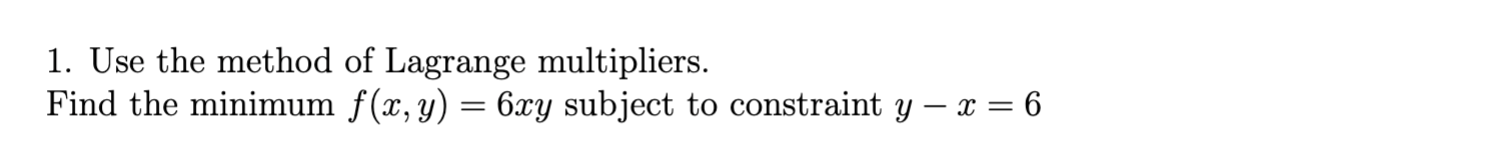 1. Use the method of Lagrange multipliers.
Find the minimum $f(x, y) = 6xy$ subject to constraint $y - x = 6$